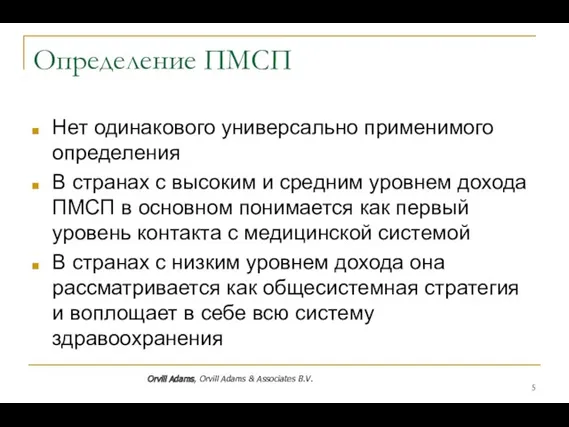 Определение ПМСП

Нет одинакового универсально применимого определения

В странах с высоким и средним уровнем дохода ПМСП в основном понимается как первый уровень контакта с медицинской системой

В странах с низким уровнем дохода она рассматривается как общесистемная стратегия и воплощает в себе всю систему здравоохранения

Orvill Adams, Orvill Adams & Associates B.V.

5